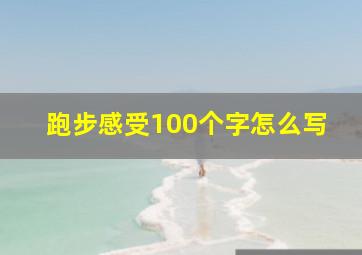 跑步感受100个字怎么写